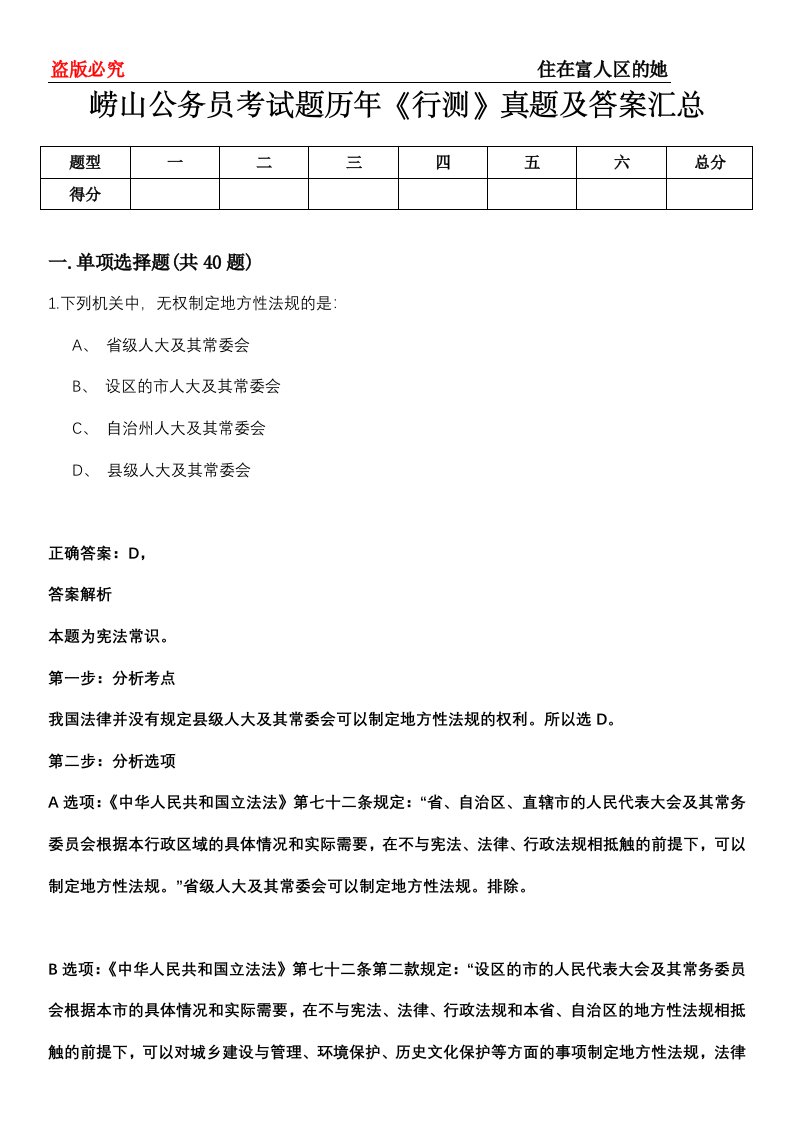 盗版必究

住在富人区的她

崂山公务员考试题历年《行测》真题及答案汇总

| 题型 | 一 | 二 | 三 | 四 | 五 | 六 | 总分 |
|---|---|---|---|---|---|---|---|
| 得分 | | | | | | | |

一.单项选择题(共40题)

1.下列机关中，无权制定地方性法规的是：

A、 省级人大及其常委会

B、 设区的市人大及其常委会

C、 自治州人大及其常委会

D、 县级人大及其常委会

正确答案：D，

答案解析

本题为宪法常识。

第一步：分析考点

我国法律并没有规定县级人大及其常委会可以制定地方性法规的权利。所以选D。

第二步：分析选项

A选项：《中华人民共和国立法法》第七十二条规定：“省、自治区、直辖市的人民代表大会及其常务委员会根据本行政区域的具体情况和实际需要，在不与宪法、法律、行政法规相抵触的前提下，可以制定地方性法规。”省级人大及其常委会可以制定地方性法规。排除。

B选项：《中华人民共和国立法法》第七十二条第二款规定：“设区的市的人民代表大会及其常务委员会根据本市的具体情况和实际需要，在不与宪法、法律、行政法规和本省、自治区的地方性法规相抵触的前提下，可以对城乡建设与管理、环境保护、历史文化保护等方面的事项制定地方性法规，法律